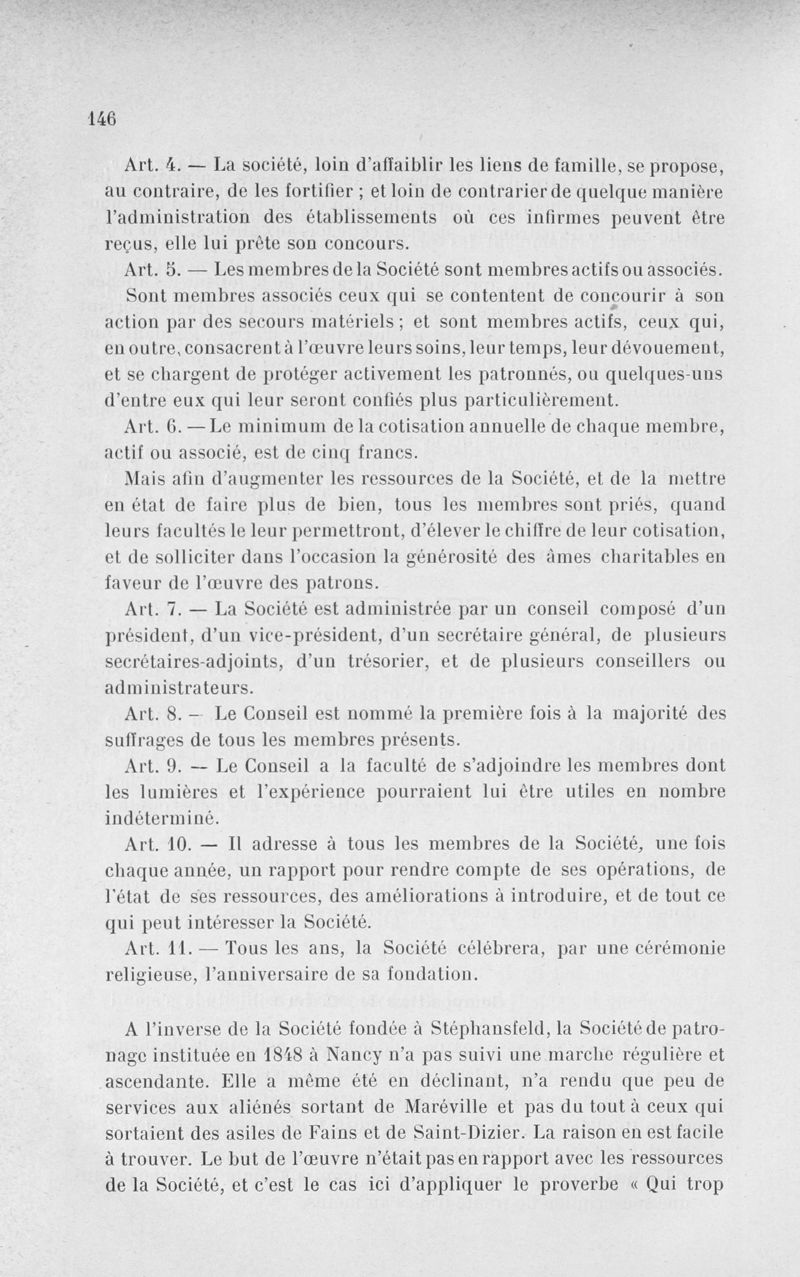 146

Art. 4. — La société, loin d'affaiblir les liens de famille, se propose, au contraire, de les fortifier ; et loin de contrarier de quelque manière l'administration des établissements où ces infirmes peuvent être reçus, elle lui prête son concours.

Art. 5. — Les membres de la Société sont membres actifs ou associés. Sont membres associés ceux qui se contentent de concourir à son action par des secours matériels ; et sont membres actifs, ceux qui, en outre, consacrent à l'œuvre leurs soins, leur temps, leur dévouement, et se chargent de protéger activement les patronnés, ou quelques-uns d'entre eux qui leur seront confiés plus particulièrement.

Art. 6. — Le minimum de la cotisation annuelle de chaque membre, actif ou associé, est de cinq francs.

Mais afin d'augmenter les ressources de la Société, et de la mettre en état de faire plus de bien, tous les membres sont priés, quand leurs facultés le leur permettront, d'élever le chiffre de leur cotisation, et de solliciter dans l'occasion la générosité des âmes charitables en faveur de l'œuvre des patrons.

Art. 7. — La Société est administrée par un conseil composé d'un président, d'un vice-président, d'un secrétaire général, de plusieurs secrétaires-adjoints, d'un trésorier, et de plusieurs conseillers ou administrateurs.

Art. 8. — Le Conseil est nommé la première fois à la majorité des suffrages de tous les membres présents.

Art. 9. — Le Conseil a la faculté de s'adjoindre les membres dont les lumières et l'expérience pourraient lui être utiles en nombre indéterminé.

Art. 10. — Il adresse à tous les membres de la Société, une fois chaque année, un rapport pour rendre compte de ses opérations, de l'état de ses ressources, des améliorations à introduire, et de tout ce qui peut intéresser la Société.

Art. 11. — Tous les ans, la Société célébrera, par une cérémonie religieuse, l'anniversaire de sa fondation.

A l'inverse de la Société fondée à Stéphansfeld, la Société de patronage instituée en 1848 à Nancy n'a pas suivi une marche régulière et ascendante. Elle a même été en déclinant, n'a rendu que peu de services aux aliénés sortant de Maréville et pas du tout à ceux qui sortaient des asiles de Fains et de Saint-Dizier. La raison en est facile à trouver. Le but de l'œuvre n'était pas en rapport avec les ressources de la Société, et c'est le cas ici d'appliquer le proverbe « Qui trop